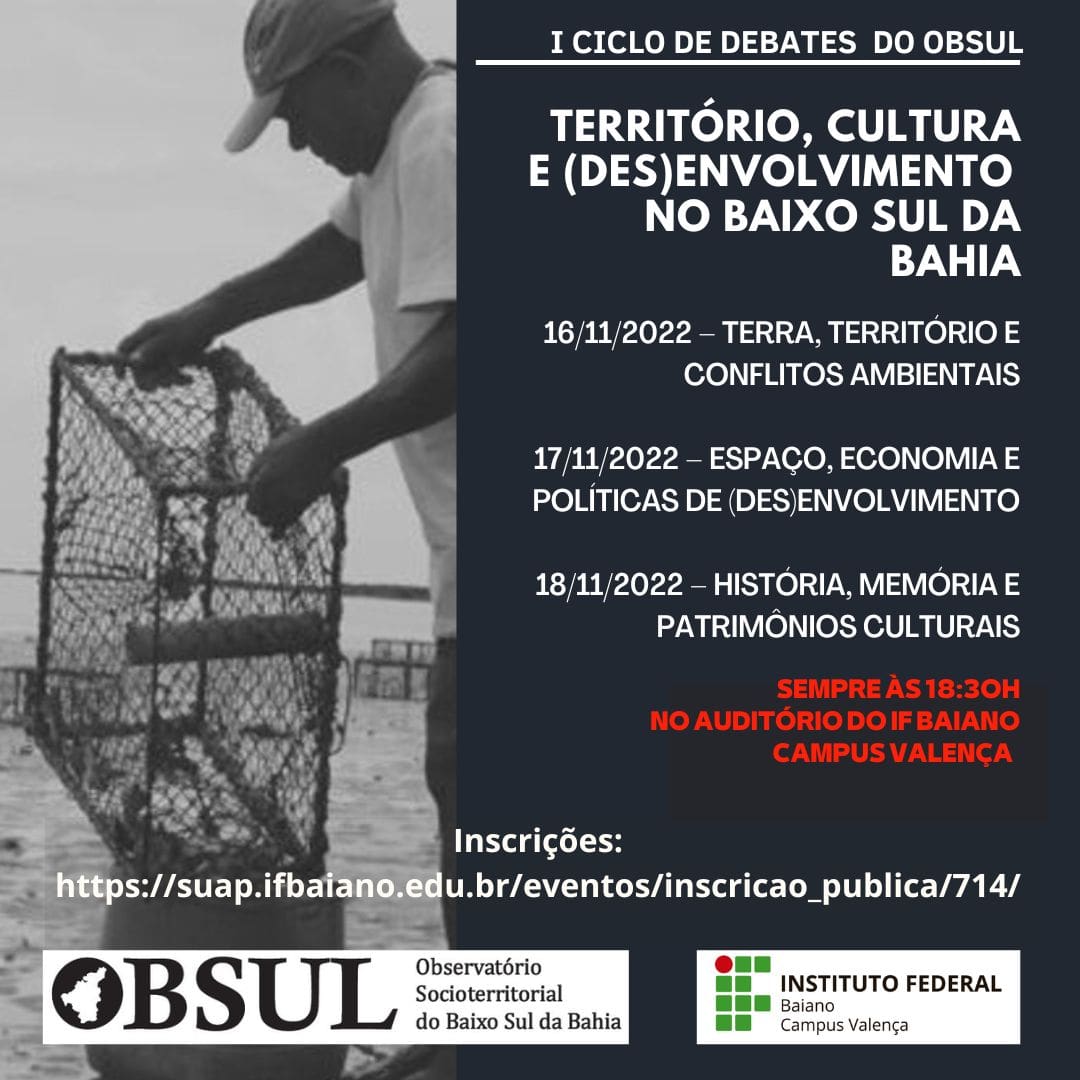 I CICLO DE DEBATES DO OBSUL

TERRITÓRIO, CULTURA E (DES)ENVOLVIMENTO NO BAIXO SUL DA BAHIA

16/11/2022 – TERRA, TERRITÓRIO E CONFLITOS AMBIENTAIS

17/11/2022 – ESPAÇO, ECONOMIA E POLÍTICAS DE (DES)ENVOLVIMENTO

18/11/2022 – HISTÓRIA, MEMÓRIA E PATRIMÔNIOS CULTURAIS

SEMPRE ÀS 18:30H
NO AUDITÓRIO DO IF BAIANO
CAMPUS VALENÇA

Inscrições:
https://suap.ifbaiano.edu.br/eventos/inscricao_publica/714/

OBSUL
Observatório
Socioterritorial
do Baixo Sul da Bahia

INSTITUTO FEDERAL
Baiano
Campus Valença